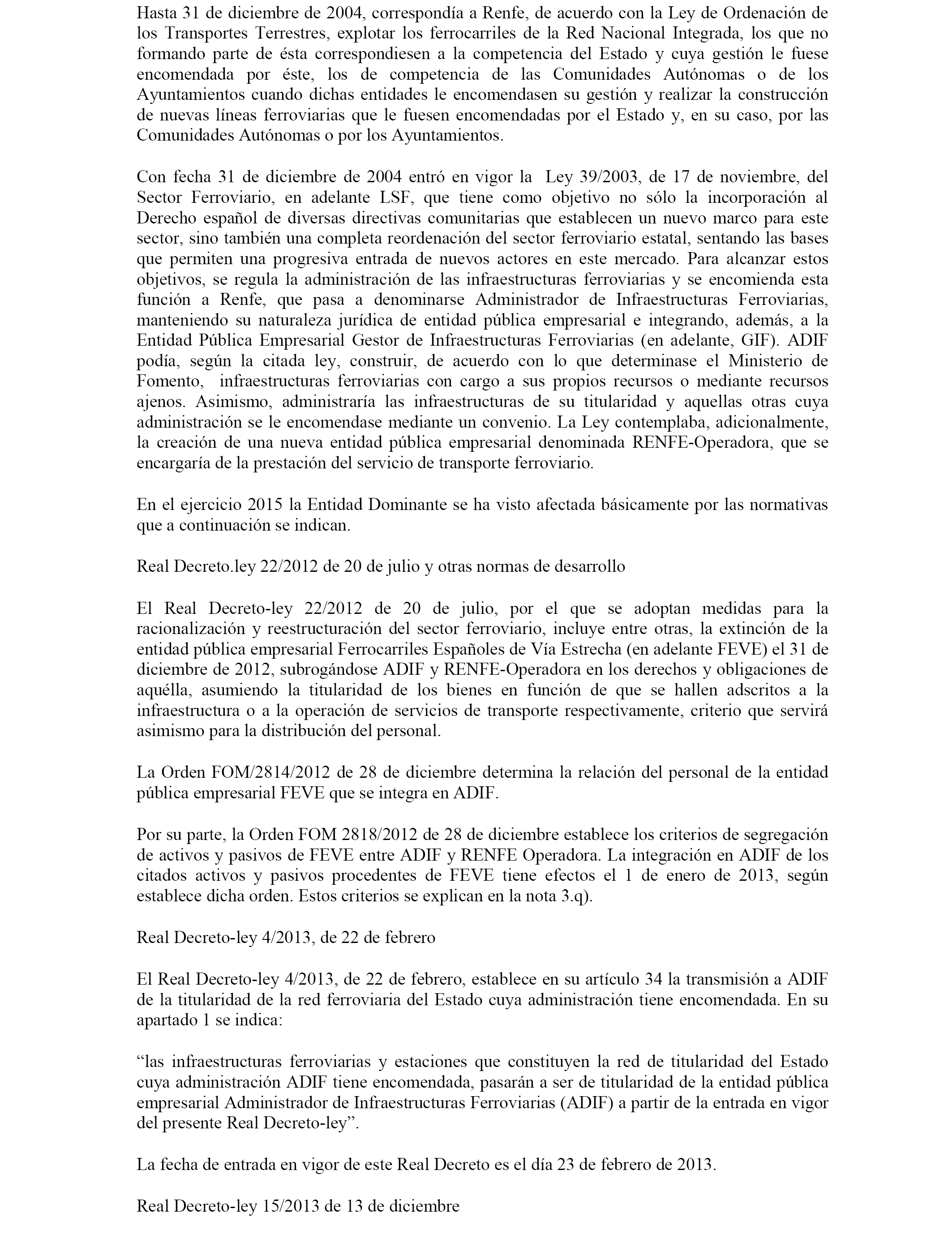 Hasta 31 de diciembre de 2004, correspondía a Renfe, de acuerdo con la Ley de Ordenación de los Transportes Terrestres, explotar los ferrocarriles de la Red Nacional Integrada, los que no formando parte de ésta correspondiesen a la competencia del Estado y cuya gestión le fuese encomendada por éste, los de competencia de las Comunidades Autónomas o de los Ayuntamientos cuando dichas entidades le encomendasen su gestión y realizar la construcción de nuevas líneas ferroviarias que le fuesen encomendadas por el Estado y, en su caso, por las Comunidades Autónomas o por los Ayuntamientos.

Con fecha 31 de diciembre de 2004 entró en vigor la Ley 39/2003, de 17 de noviembre, del Sector Ferroviario, en adelante LSF, que tiene como objetivo no sólo la incorporación al Derecho español de diversas directivas comunitarias que establecen un nuevo marco para este sector, sino también una completa reordenación del sector ferroviario estatal, sentando las bases que permiten una progresiva entrada de nuevos actores en este mercado. Para alcanzar estos objetivos, se regula la administración de las infraestructuras ferroviarias y se encomienda esta función a Renfe, que pasa a denominarse Administrador de Infraestructuras Ferroviarias, manteniendo su naturaleza jurídica de entidad pública empresarial e integrando, además, a la Entidad Pública Empresarial Gestor de Infraestructuras Ferroviarias (en adelante, GIF). ADIF podía, según la citada ley, construir, de acuerdo con lo que determinase el Ministerio de Fomento, infraestructuras ferroviarias con cargo a sus propios recursos o mediante recursos ajenos. Asimismo, administraría las infraestructuras de su titularidad y aquellas otras cuya administración se le encomendase mediante un convenio. La Ley contemplaba, adicionalmente, la creación de una nueva entidad pública empresarial denominada RENFE-Operadora, que se encargaría de la prestación del servicio de transporte ferroviario.

En el ejercicio 2015 la Entidad Dominante se ha visto afectada básicamente por las normativas que a continuación se indican.

Real Decreto.ley 22/2012 de 20 de julio y otras normas de desarrollo

El Real Decreto-ley 22/2012 de 20 de julio, por el que se adoptan medidas para la racionalización y reestructuración del sector ferroviario, incluye entre otras, la extinción de la entidad pública empresarial Ferrocarriles Españoles de Vía Estrecha (en adelante FEVE) el 31 de diciembre de 2012, subrogándose ADIF y RENFE-Operadora en los derechos y obligaciones de aquélla, asumiendo la titularidad de los bienes en función de que se hallen adscritos a la infraestructura o a la operación de servicios de transporte respectivamente, criterio que servirá asimismo para la distribución del personal.

La Orden FOM/2814/2012 de 28 de diciembre determina la relación del personal de la entidad pública empresarial FEVE que se integra en ADIF.

Por su parte, la Orden FOM 2818/2012 de 28 de diciembre establece los criterios de segregación de activos y pasivos de FEVE entre ADIF y RENFE Operadora. La integración en ADIF de los citados activos y pasivos procedentes de FEVE tiene efectos el 1 de enero de 2013, según establece dicha orden. Estos criterios se explican en la nota 3.q).

Real Decreto-ley 4/2013, de 22 de febrero

El Real Decreto-ley 4/2013, de 22 de febrero, establece en su artículo 34 la transmisión a ADIF de la titularidad de la red ferroviaria del Estado cuya administración tiene encomendada. En su apartado 1 se indica:

“las infraestructuras ferroviarias y estaciones que constituyen la red de titularidad del Estado cuya administración ADIF tiene encomendada, pasarán a ser de titularidad de la entidad pública empresarial Administrador de Infraestructuras Ferroviarias (ADIF) a partir de la entrada en vigor del presente Real Decreto-ley”.

La fecha de entrada en vigor de este Real Decreto es el día 23 de febrero de 2013.

Real Decreto-ley 15/2013 de 13 de diciembre